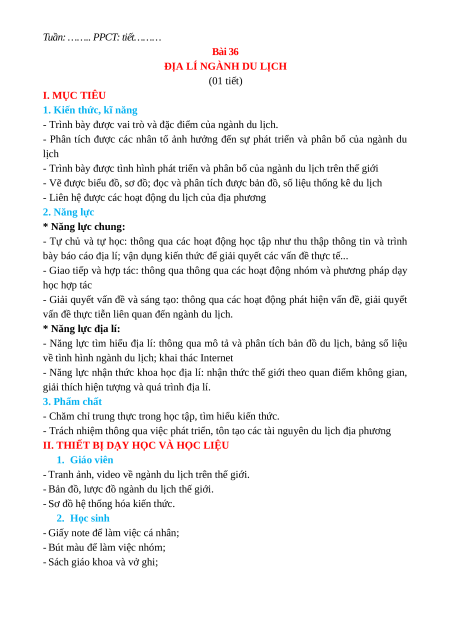 Tuần: …….. PPCT: tiết………

Bài 36
ĐỊA LÍ NGÀNH DU LỊCH
(01 tiết)

I. MỤC TIÊU

1. Kiến thức, kĩ năng

- Trình bày được vai trò và đặc điểm của ngành du lịch.
- Phân tích được các nhân tố ảnh hưởng đến sự phát triển và phân bố của ngành du lịch
- Trình bày được tình hình phát triển và phân bố của ngành du lịch trên thế giới
- Vẽ được biểu đồ, sơ đồ; đọc và phân tích được bản đồ, số liệu thống kê du lịch
- Liên hệ được các hoạt động du lịch của địa phương

2. Năng lực

* Năng lực chung:
- Tự chủ và tự học: thông qua các hoạt động học tập như thu thập thông tin và trình bày báo cáo địa lí; vận dụng kiến thức để giải quyết các vấn đề thực tế...
- Giao tiếp và hợp tác: thông qua thông qua các hoạt động nhóm và phương pháp dạy học hợp tác
- Giải quyết vấn đề và sáng tạo: thông qua các hoạt động phát hiện vấn đề, giải quyết vấn đề thực tiễn liên quan đến ngành du lịch.
* Năng lực địa lí:
- Năng lực tìm hiểu địa lí: thông qua mô tả và phân tích bản đồ du lịch, bảng số liệu về tình hình ngành du lịch; khai thác Internet
- Năng lực nhận thức khoa học địa lí: nhận thức thế giới theo quan điểm không gian, giải thích hiện tượng và quá trình địa lí.

3. Phẩm chất

- Chăm chỉ trung thực trong học tập, tìm hiểu kiến thức.
- Trách nhiệm thông qua việc phát triển, tôn tạo các tài nguyên du lịch địa phương

II. THIẾT BỊ DẠY HỌC VÀ HỌC LIỆU

1. Giáo viên

- Tranh ảnh, video về ngành du lịch trên thế giới.
- Bản đồ, lược đồ ngành du lịch thế giới.
- Sơ đồ hệ thống hóa kiến thức.

2. Học sinh

- Giấy note để làm việc cá nhân;
- Bút màu để làm việc nhóm;
- Sách giáo khoa và vở ghi;